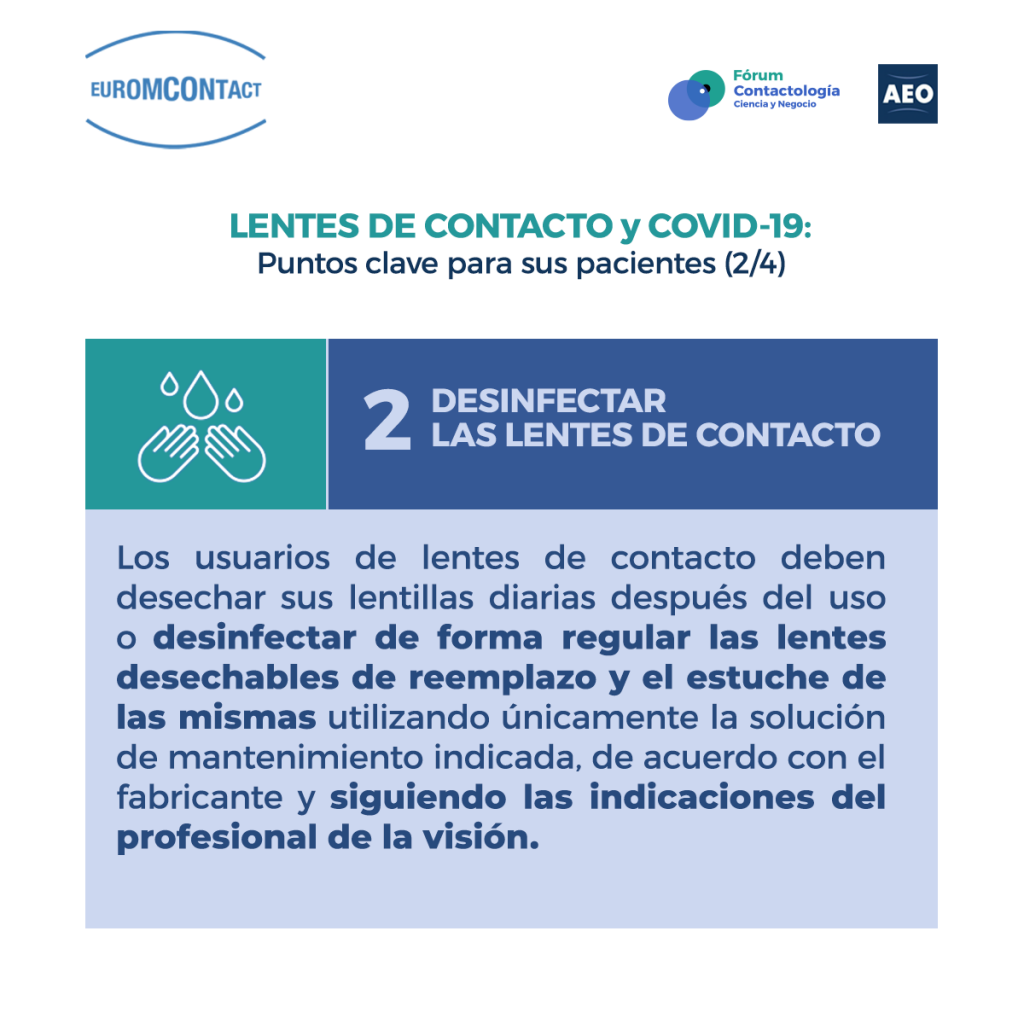 EUROMCONTACT

Fórum Contactología Ciencia y Negocio

AEO

LENTES DE CONTACTO y COVID-19:
Puntos clave para sus pacientes (2/4)

2 DESINFECTAR LAS LENTES DE CONTACTO

Los usuarios de lentes de contacto deben desechar sus lentillas diarias después del uso o desinfectar de forma regular las lentes desechables de reemplazo y el estuche de las mismas utilizando únicamente la solución de mantenimiento indicada, de acuerdo con el fabricante y siguiendo las indicaciones del profesional de la visión.